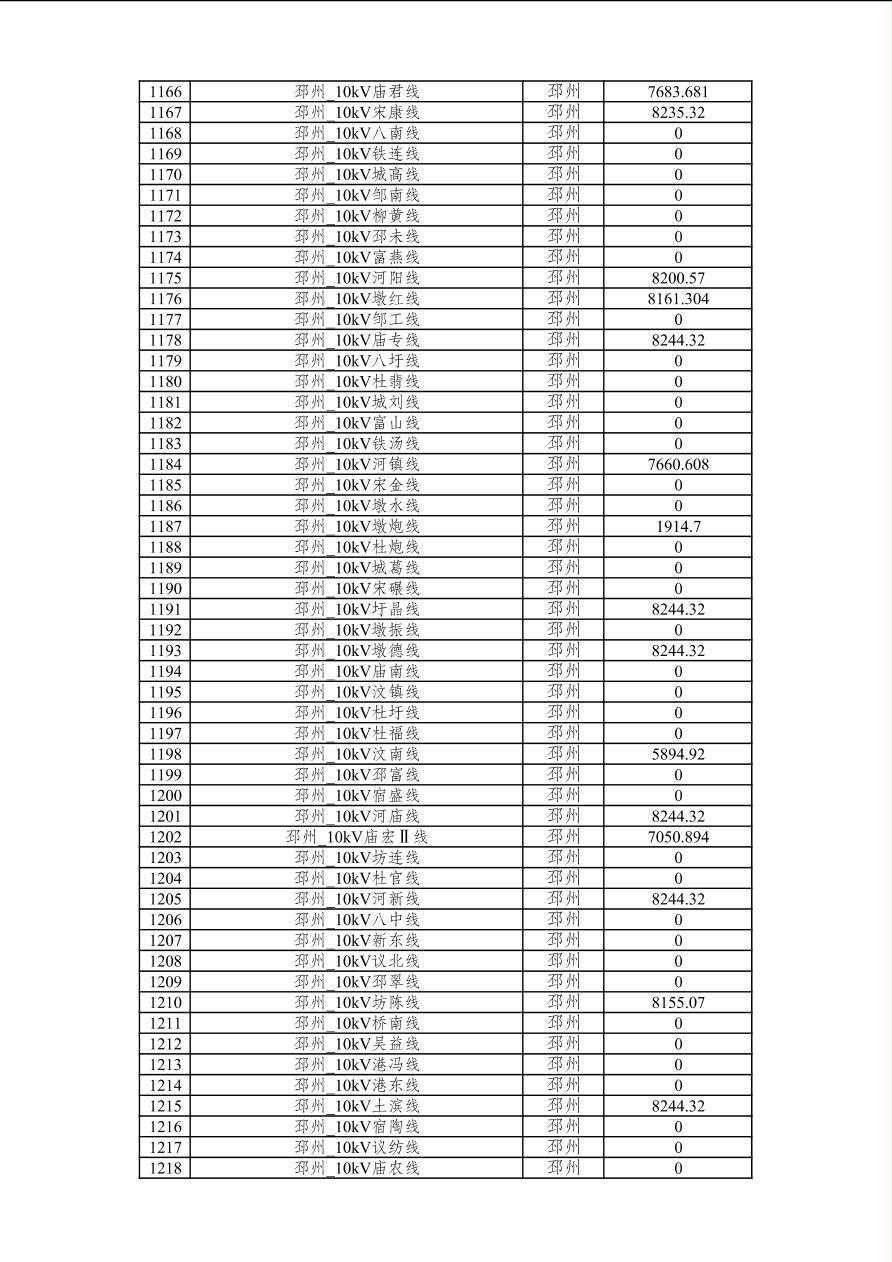 | 1166 | 邳州_10kV庙君线 | 邳州 | 7683.681 |
|---|---|---|---|
| 1167 | 邳州_10kV宋康线 | 邳州 | 8235.32 |
| 1168 | 邳州_10kV八南线 | 邳州 | 0 |
| 1169 | 邳州_10kV铁连线 | 邳州 | 0 |
| 1170 | 邳州_10kV城高线 | 邳州 | 0 |
| 1171 | 邳州_10kV邹南线 | 邳州 | 0 |
| 1172 | 邳州_10kV柳黄线 | 邳州 | 0 |
| 1173 | 邳州_10kV邳未线 | 邳州 | 0 |
| 1174 | 邳州_10kV富燕线 | 邳州 | 0 |
| 1175 | 邳州_10kV河阳线 | 邳州 | 8200.57 |
| 1176 | 邳州_10kV墩红线 | 邳州 | 8161.304 |
| 1177 | 邳州_10kV邹工线 | 邳州 | 0 |
| 1178 | 邳州_10kV庙专线 | 邳州 | 8244.32 |
| 1179 | 邳州_10kV八圩线 | 邳州 | 0 |
| 1180 | 邳州_10kV杜翡线 | 邳州 | 0 |
| 1181 | 邳州_10kV城刘线 | 邳州 | 0 |
| 1182 | 邳州_10kV富山线 | 邳州 | 0 |
| 1183 | 邳州_10kV铁汤线 | 邳州 | 0 |
| 1184 | 邳州_10kV河镇线 | 邳州 | 7660.608 |
| 1185 | 邳州_10kV宋金线 | 邳州 | 0 |
| 1186 | 邳州_10kV墩水线 | 邳州 | 0 |
| 1187 | 邳州_10kV墩炮线 | 邳州 | 1914.7 |
| 1188 | 邳州_10kV杜炮线 | 邳州 | 0 |
| 1189 | 邳州_10kV城葛线 | 邳州 | 0 |
| 1190 | 邳州_10kV宋碾线 | 邳州 | 0 |
| 1191 | 邳州_10kV圩晶线 | 邳州 | 8244.32 |
| 1192 | 邳州_10kV墩振线 | 邳州 | 0 |
| 1193 | 邳州_10kV墩德线 | 邳州 | 8244.32 |
| 1194 | 邳州_10kV庙南线 | 邳州 | 0 |
| 1195 | 邳州_10kV汶镇线 | 邳州 | 0 |
| 1196 | 邳州_10kV杜圩线 | 邳州 | 0 |
| 1197 | 邳州_10kV杜福线 | 邳州 | 0 |
| 1198 | 邳州_10kV汶南线 | 邳州 | 5894.92 |
| 1199 | 邳州_10kV邳富线 | 邳州 | 0 |
| 1200 | 邳州_10kV宿盛线 | 邳州 | 0 |
| 1201 | 邳州_10kV河庙线 | 邳州 | 8244.32 |
| 1202 | 邳州_10kV庙宏Ⅱ线 | 邳州 | 7050.894 |
| 1203 | 邳州_10kV坊连线 | 邳州 | 0 |
| 1204 | 邳州_10kV杜官线 | 邳州 | 0 |
| 1205 | 邳州_10kV河新线 | 邳州 | 8244.32 |
| 1206 | 邳州_10kV八中线 | 邳州 | 0 |
| 1207 | 邳州_10kV新东线 | 邳州 | 0 |
| 1208 | 邳州_10kV议北线 | 邳州 | 0 |
| 1209 | 邳州_10kV邳翠线 | 邳州 | 0 |
| 1210 | 邳州_10kV坊陈线 | 邳州 | 8155.07 |
| 1211 | 邳州_10kV桥南线 | 邳州 | 0 |
| 1212 | 邳州_10kV吴益线 | 邳州 | 0 |
| 1213 | 邳州_10kV港冯线 | 邳州 | 0 |
| 1214 | 邳州_10kV港东线 | 邳州 | 0 |
| 1215 | 邳州_10kV土滨线 | 邳州 | 8244.32 |
| 1216 | 邳州_10kV宿陶线 | 邳州 | 0 |
| 1217 | 邳州_10kV议纺线 | 邳州 | 0 |
| 1218 | 邳州_10kV庙农线 | 邳州 | 0 |